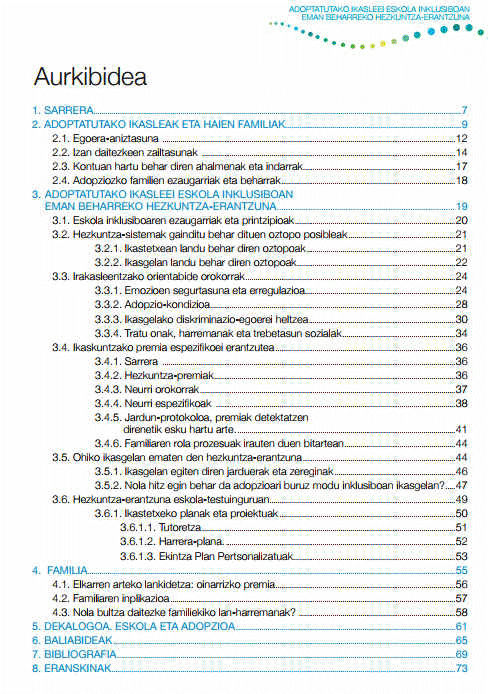 ADOPTATUTAKO IKASLEEI ESKOLA INKLUSIBOAN
EMAN BEHARREKO HEZKUNTZA-ERANTZUNA

Aurkibidea

1. SARRERA 7
2. ADOPTATUTAKO IKASLEAK ETA HAIEN FAMILIAK 9
2.1. Egoera-aniztasuna 12
2.2. Izan daitezkeen zailtasunak 14
2.3. Kontuan hartu behar diren ahalmenak eta indarrak 17
2.4. Adopziozko familien ezaugarriak eta beharrak 18
3. ADOPTATUTAKO IKASLEEI ESKOLA INKLUSIBOAN EMAN BEHARREKO HEZKUNTZA-ERANTZUNA 19
3.1. Eskola inklusiboaren ezaugarriak eta printzipioak 20
3.2. Hezkuntza-sistemak gainditu behar dituen oztopo posibleak 21
3.2.1. Ikastetxean landu behar diren oztopoak 21
3.2.2. Ikasgelan landu behar diren oztopoak 22
3.3. Irakasleentzako orientabide orokorrak 24
3.3.1. Emozioen segurtasuna eta erregulazioa 24
3.3.2. Adopzio-kondizioa 28
3.3.3. Ikasgelako diskriminazio-egoerei heltzea 30
3.3.4. Tratu onak, harremanak eta trebetasun sozialak 34
3.4. Ikaskuntzako premia espezifikoei erantzutea 36
3.4.1. Sarrera 36
3.4.2. Hezkuntza-premiak 36
3.4.3. Neurri orokorrak 37
3.4.4. Neurri espezifikoak 38
3.4.5. Jardun-protokoloa, premiak detektatzen direnetik esku hartu arte 41
3.4.6. Familiaren rola prozesuak irauten duen bitartean 44
3.5. Ohiko ikasgelan ematen den hezkuntza-erantzuna 44
3.5.1. Ikasgelan egiten diren jarduerak eta zereginak 46
3.5.2. Nola hitz egin behar da adopzioari buruz modu inklusiboan ikasgelan? 47
3.6. Hezkuntza-erantzuna eskola-testuinguruan 49
3.6.1. Ikastetxeko planak eta proiektuak 50
3.6.1.1. Tutoretza 51
3.6.1.2. Harrera-plana 52
3.6.1.3. Ekintza Plan Pertsonalizatuak 53
4. FAMILIA 55
4.1. Elkarren arteko lankidetza: oinarrizko premia 56
4.2. Familiaren inplikazioa 57
4.3. Nola bultza daitezke familiekiko lan-harremanak? 58
5. DEKALOGOA. ESKOLA ETA ADOPZIOA 61
6. BALIABIDEAK 65
7. BIBLIOGRAFIA 69
8. ERANSKINAK 73